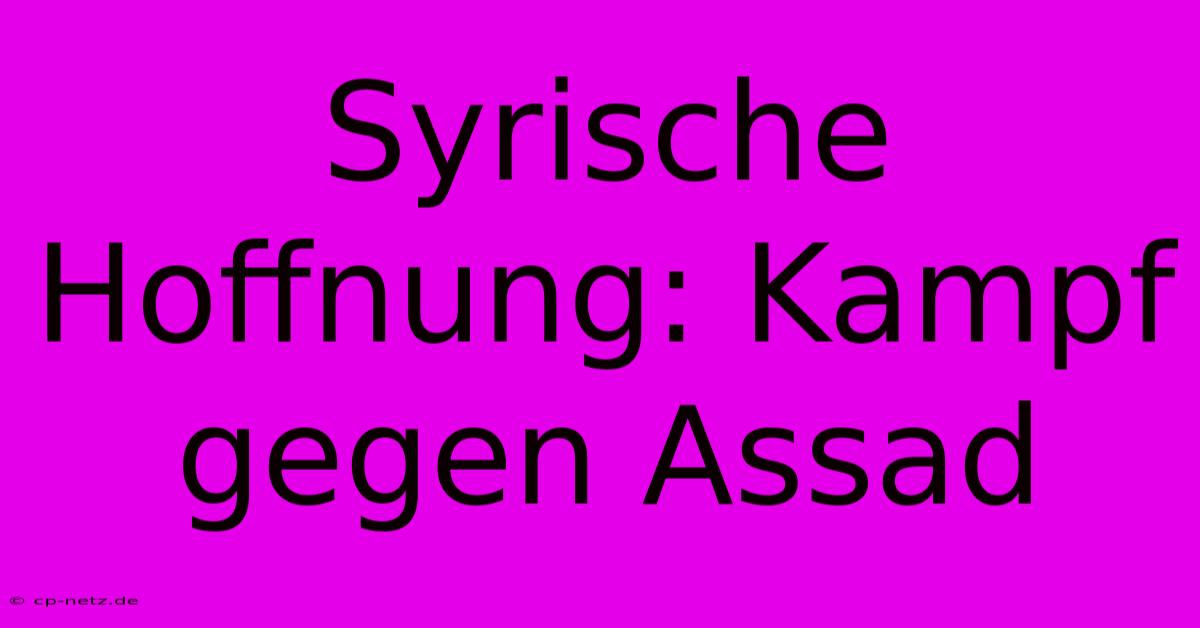 Syrische Hoffnung: Kampf gegen Assad

© cp-netz.de